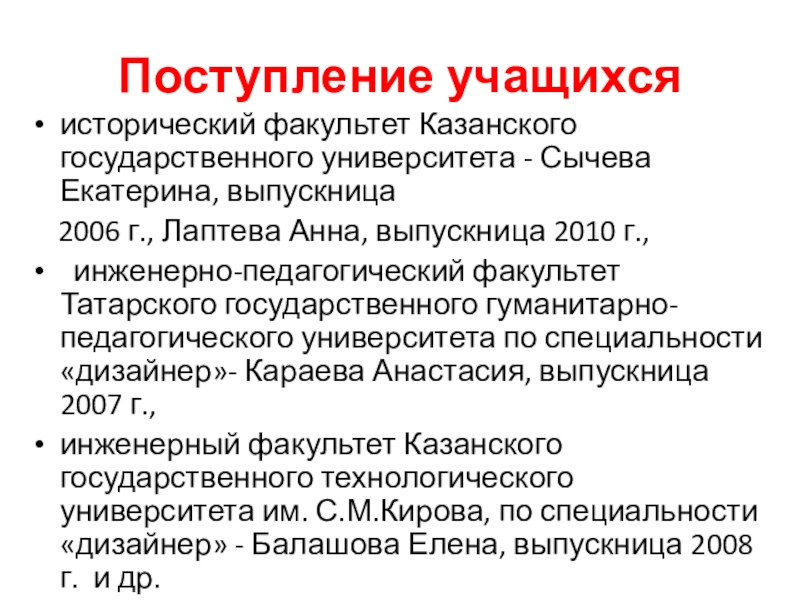 Поступление учащихся

• исторический факультет Казанского государственного университета - Сычева Екатерина, выпускница 2006 г., Лаптева Анна, выпускница 2010 г.,

• инженерно-педагогический факультет Татарского государственного гуманитарно-педагогического университета по специальности «дизайнер»- Караева Анастасия, выпускница 2007 г.,

• инженерный факультет Казанского государственного технологического университета им. С.М.Кирова, по специальности «дизайнер» - Балашова Елена, выпускница 2008 г. и др.